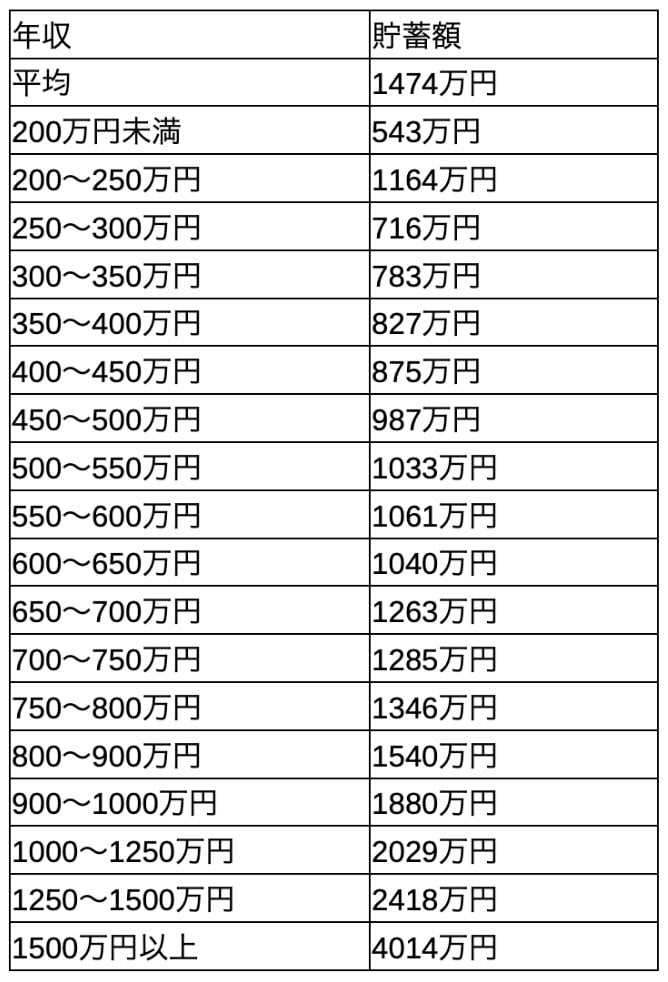 | 年収 | 貯蓄額 |
|---|---|
| 平均 | 1474万円 |
| 200万円未満 | 543万円 |
| 200〜250万円 | 1164万円 |
| 250〜300万円 | 716万円 |
| 300〜350万円 | 783万円 |
| 350〜400万円 | 827万円 |
| 400〜450万円 | 875万円 |
| 450〜500万円 | 987万円 |
| 500〜550万円 | 1033万円 |
| 550〜600万円 | 1061万円 |
| 600〜650万円 | 1040万円 |
| 650〜700万円 | 1263万円 |
| 700〜750万円 | 1285万円 |
| 750〜800万円 | 1346万円 |
| 800〜900万円 | 1540万円 |
| 900〜1000万円 | 1880万円 |
| 1000〜1250万円 | 2029万円 |
| 1250〜1500万円 | 2418万円 |
| 1500万円以上 | 4014万円 |